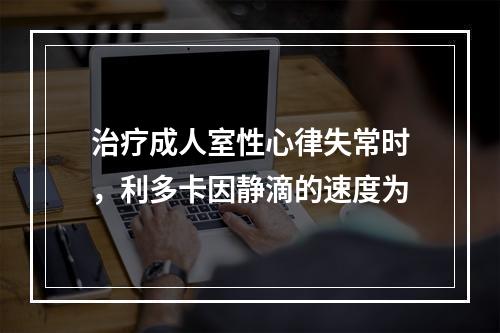 治疗成人室性心律失常时，利多卡因静滴的速度为